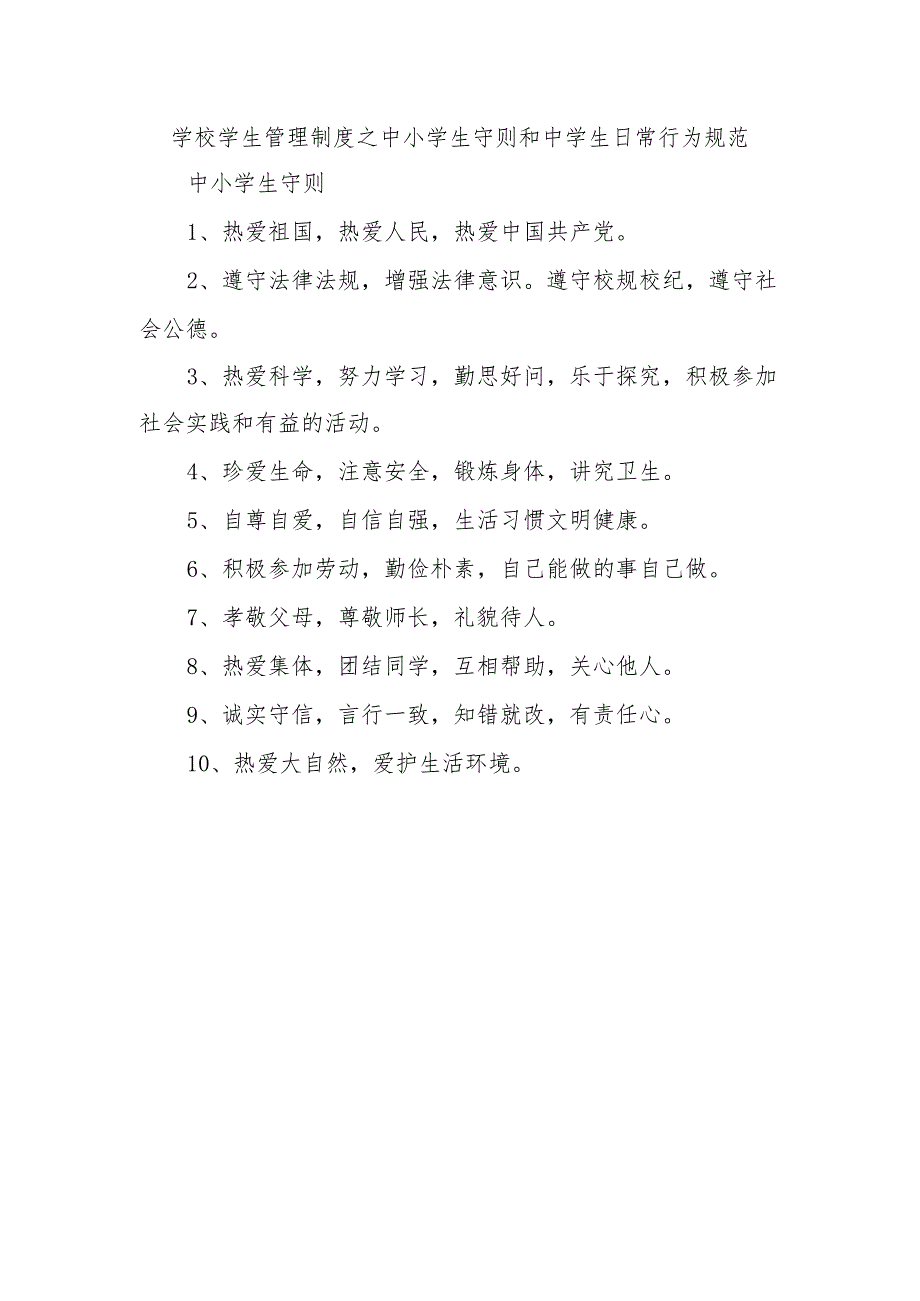 学校学生管理制度之中小学生守则和中学生日常行为规范

中小学生守则

1、热爱祖国，热爱人民，热爱中国共产党。

2、遵守法律法规，增强法律意识。遵守校规校纪，遵守社会公德。

3、热爱科学，努力学习，勤思好问，乐于探究，积极参加社会实践和有益的活动。

4、珍爱生命，注意安全，锻炼身体，讲究卫生。

5、自尊自爱，自信自强，生活习惯文明健康。

6、积极参加劳动，勤俭朴素，自己能做的事自己做。

7、孝敬父母，尊敬师长，礼貌待人。

8、热爱集体，团结同学，互相帮助，关心他人。

9、诚实守信，言行一致，知错就改，有责任心。

10、热爱大自然，爱护生活环境。